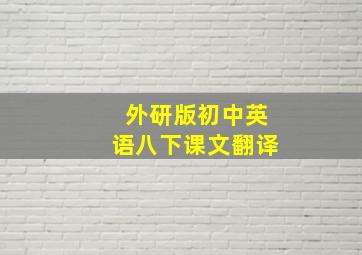 外研版初中英语八下课文翻译